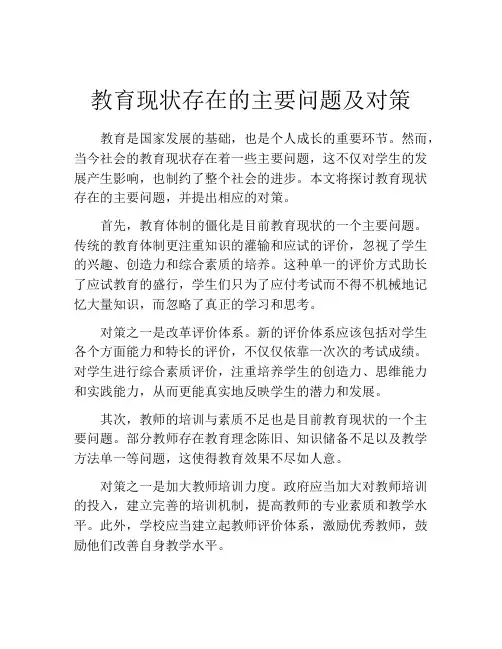 教育现状存在的主要问题及对策

教育是国家发展的基础，也是个人成长的重要环节。然而，当今社会的教育现状存在着一些主要问题，这不仅对学生的发展产生影响，也制约了整个社会的进步。本文将探讨教育现状存在的主要问题，并提出相应的对策。

首先，教育体制的僵化是目前教育现状的一个主要问题。传统的教育体制更注重知识的灌输和应试的评价，忽视了学生的兴趣、创造力和综合素质的培养。这种单一的评价方式助长了应试教育的盛行，学生们只为了应付考试而不得不机械地记忆大量知识，而忽略了真正的学习和思考。

对策之一是改革评价体系。新的评价体系应该包括对学生各个方面能力和特长的评价，不仅仅依靠一次次的考试成绩。对学生进行综合素质评价，注重培养学生的创造力、思维能力和实践能力，从而更能真实地反映学生的潜力和发展。

其次，教师的培训与素质不足也是目前教育现状的一个主要问题。部分教师存在教育理念陈旧、知识储备不足以及教学方法单一等问题，这使得教育效果不尽如人意。

对策之一是加大教师培训力度。政府应当加大对教师培训的投入，建立完善的培训机制，提高教师的专业素质和教学水平。此外，学校应当建立起教师评价体系，激励优秀教师，鼓励他们改善自身教学水平。